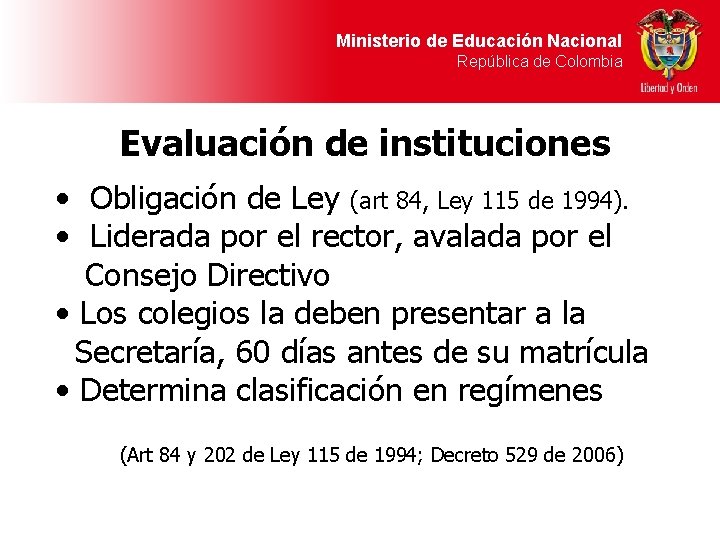 Ministerio de Educación Nacional
República de Colombia

Libertad y Orden

Evaluación de instituciones

• Obligación de Ley (art 84, Ley 115 de 1994).
• Liderada por el rector, avalada por el Consejo Directivo
• Los colegios la deben presentar a la Secretaría, 60 días antes de su matrícula
• Determina clasificación en regímenes

(Art 84 y 202 de Ley 115 de 1994; Decreto 529 de 2006)